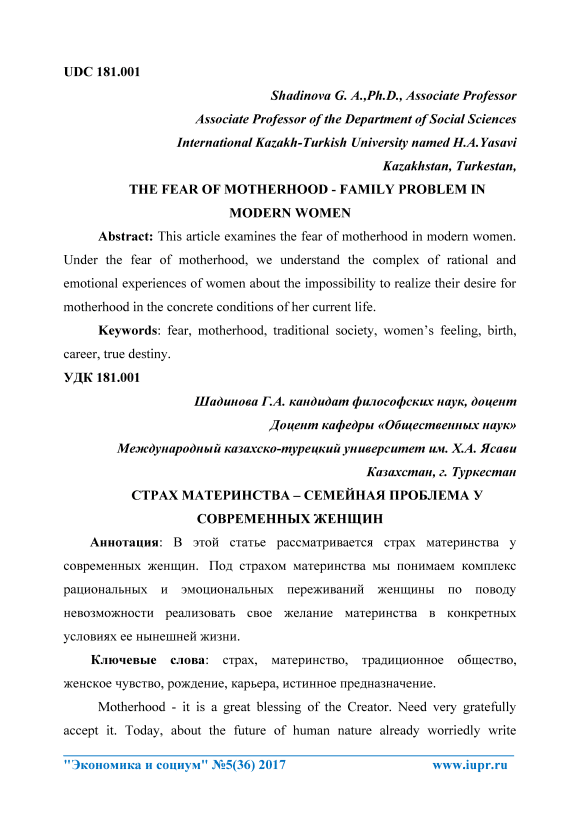 UDC 181.001

Shadinova G. A.,Ph.D., Associate Professor
Associate Professor of the Department of Social Sciences
International Kazakh-Turkish University named H.A.Yasavi
Kazakhstan, Turkestan,

THE FEAR OF MOTHERHOOD - FAMILY PROBLEM IN MODERN WOMEN

Abstract: This article examines the fear of motherhood in modern women. Under the fear of motherhood, we understand the complex of rational and emotional experiences of women about the impossibility to realize their desire for motherhood in the concrete conditions of her current life.

Keywords: fear, motherhood, traditional society, women's feeling, birth, career, true destiny.

УДК 181.001

Шадинова Г.А. кандидат философских наук, доцент
Доцент кафедры «Общественных наук»
Международный казахско-турецкий университет им. Х.А. Ясави
Казахстан, г. Туркестан

СТРАХ МАТЕРИНСТВА – СЕМЕЙНАЯ ПРОБЛЕМА У СОВРЕМЕННЫХ ЖЕНЩИН

Аннотация: В этой статье рассматривается страх материнства у современных женщин. Под страхом материнства мы понимаем комплекс рациональных и эмоциональных переживаний женщины по поводу невозможности реализовать свое желание материнства в конкретных условиях ее нынешней жизни.

Ключевые слова: страх, материнство, традиционное общество, женское чувство, рождение, карьера, истинное предназначение.

Motherhood - it is a great blessing of the Creator. Need very gratefully accept it. Today, about the future of human nature already worriedly write

"Экономика и социум" №5(36) 2017 www.iupr.ru